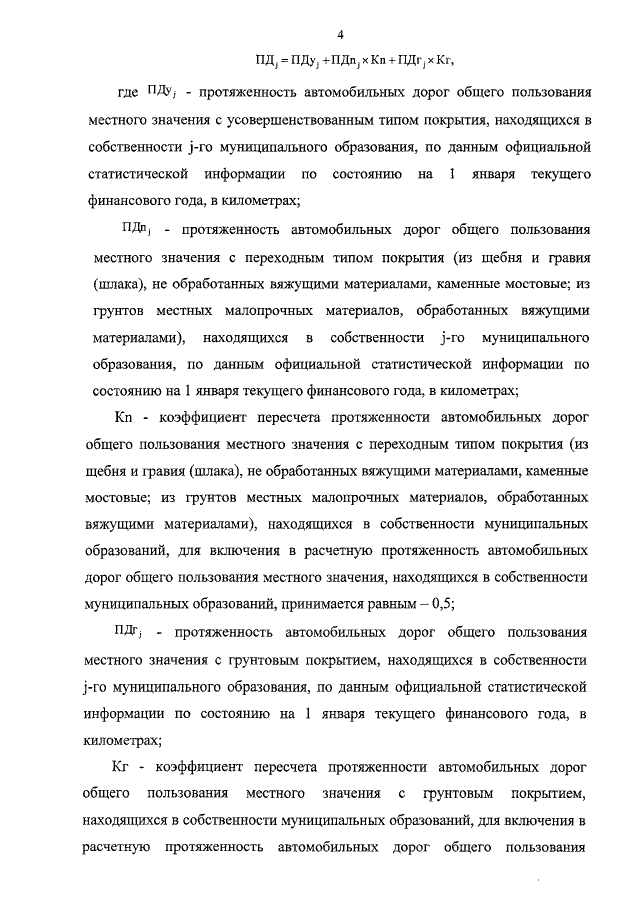 4

$ПД_j = ПДу_j + ПДп_j \times Кп + ПДг_j \times Кг,$

где $ПДу_j$ - протяженность автомобильных дорог общего пользования местного значения с усовершенствованным типом покрытия, находящихся в собственности j-го муниципального образования, по данным официальной статистической информации по состоянию на 1 января текущего финансового года, в километрах;

$ПДп_j$ - протяженность автомобильных дорог общего пользования местного значения с переходным типом покрытия (из щебня и гравия (шлака), не обработанных вяжущими материалами, каменные мостовые; из грунтов местных малопрочных материалов, обработанных вяжущими материалами), находящихся в собственности j-го муниципального образования, по данным официальной статистической информации по состоянию на 1 января текущего финансового года, в километрах;

Кп - коэффициент пересчета протяженности автомобильных дорог общего пользования местного значения с переходным типом покрытия (из щебня и гравия (шлака), не обработанных вяжущими материалами, каменные мостовые; из грунтов местных малопрочных материалов, обработанных вяжущими материалами), находящихся в собственности муниципальных образований, для включения в расчетную протяженность автомобильных дорог общего пользования местного значения, находящихся в собственности муниципальных образований, принимается равным – 0,5;

$ПДг_j$ - протяженность автомобильных дорог общего пользования местного значения с грунтовым покрытием, находящихся в собственности j-го муниципального образования, по данным официальной статистической информации по состоянию на 1 января текущего финансового года, в километрах;

Кг - коэффициент пересчета протяженности автомобильных дорог общего пользования местного значения с грунтовым покрытием, находящихся в собственности муниципальных образований, для включения в расчетную протяженность автомобильных дорог общего пользования